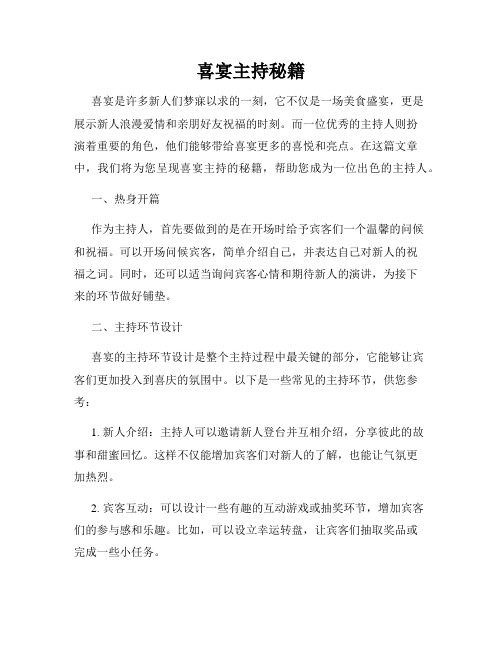 喜宴主持秘籍

喜宴是许多新人们梦寐以求的一刻，它不仅是一场美食盛宴，更是展示新人浪漫爱情和亲朋好友祝福的时刻。而一位优秀的主持人则扮演着重要的角色，他们能够带给喜宴更多的喜悦和亮点。在这篇文章中，我们将为您呈现喜宴主持的秘籍，帮助您成为一位出色的主持人。

一、热身开篇

作为主持人，首先要做到的是在开场时给予宾客们一个温馨的问候和祝福。可以开场问候宾客，简单介绍自己，并表达自己对新人的祝福之词。同时，还可以适当询问宾客心情和期待新人的演讲，为接下来的环节做好铺垫。

二、主持环节设计

喜宴的主持环节设计是整个主持过程中最关键的部分，它能够让宾客们更加投入到喜庆的氛围中。以下是一些常见的主持环节，供您参考：

1. 新人介绍：主持人可以邀请新人登台并互相介绍，分享彼此的故事和甜蜜回忆。这样不仅能增加宾客们对新人的了解，也能让气氛更加热烈。

2. 宾客互动：可以设计一些有趣的互动游戏或抽奖环节，增加宾客们的参与感和乐趣。比如，可以设立幸运转盘，让宾客们抽取奖品或完成一些小任务。